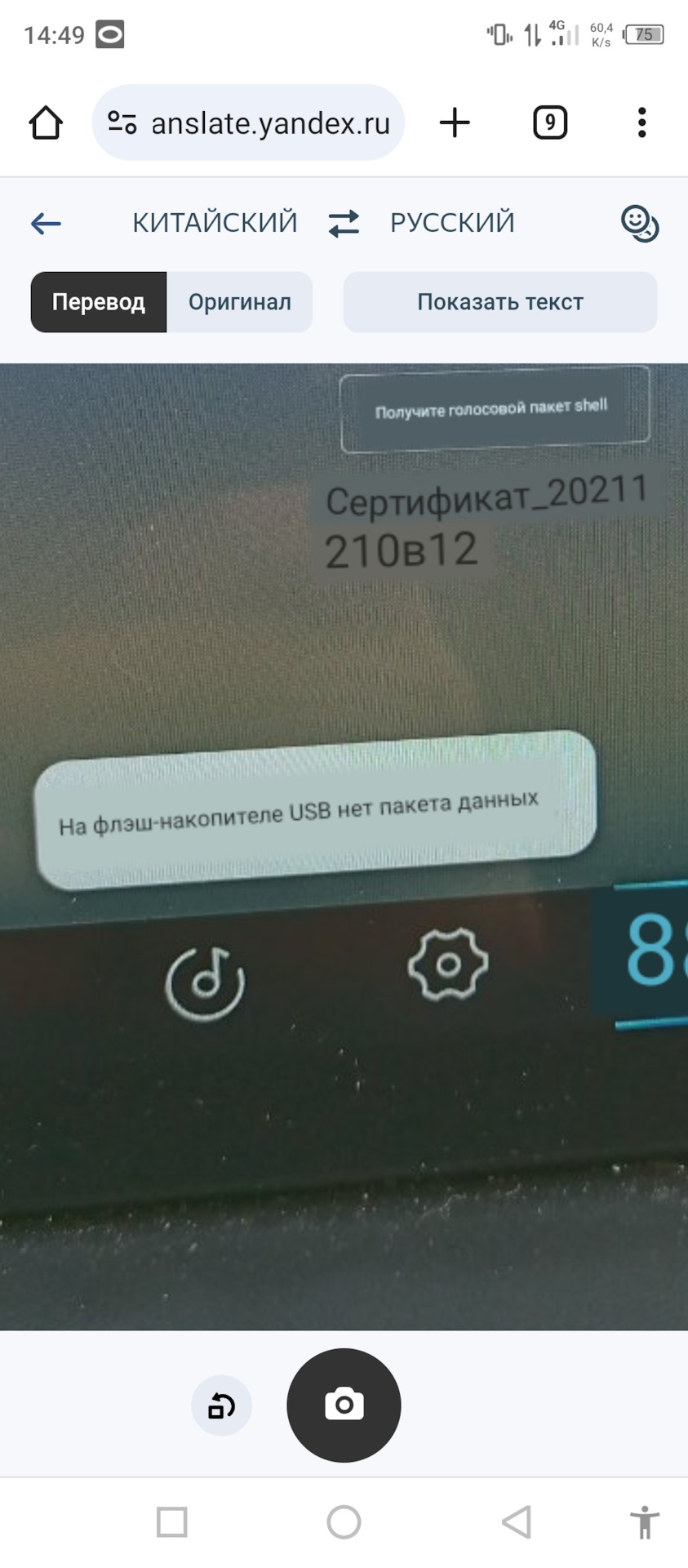 14:49

4G 60,4 K/s 75

anslate.yandex.ru

9

КИТАЙСКИЙ

РУССКИЙ

Перевод

Оригинал

Показать текст

Получите голосовой пакет shell

Сертификат_20211 210в12

На флэш-накопителе USB нет пакета данных

8